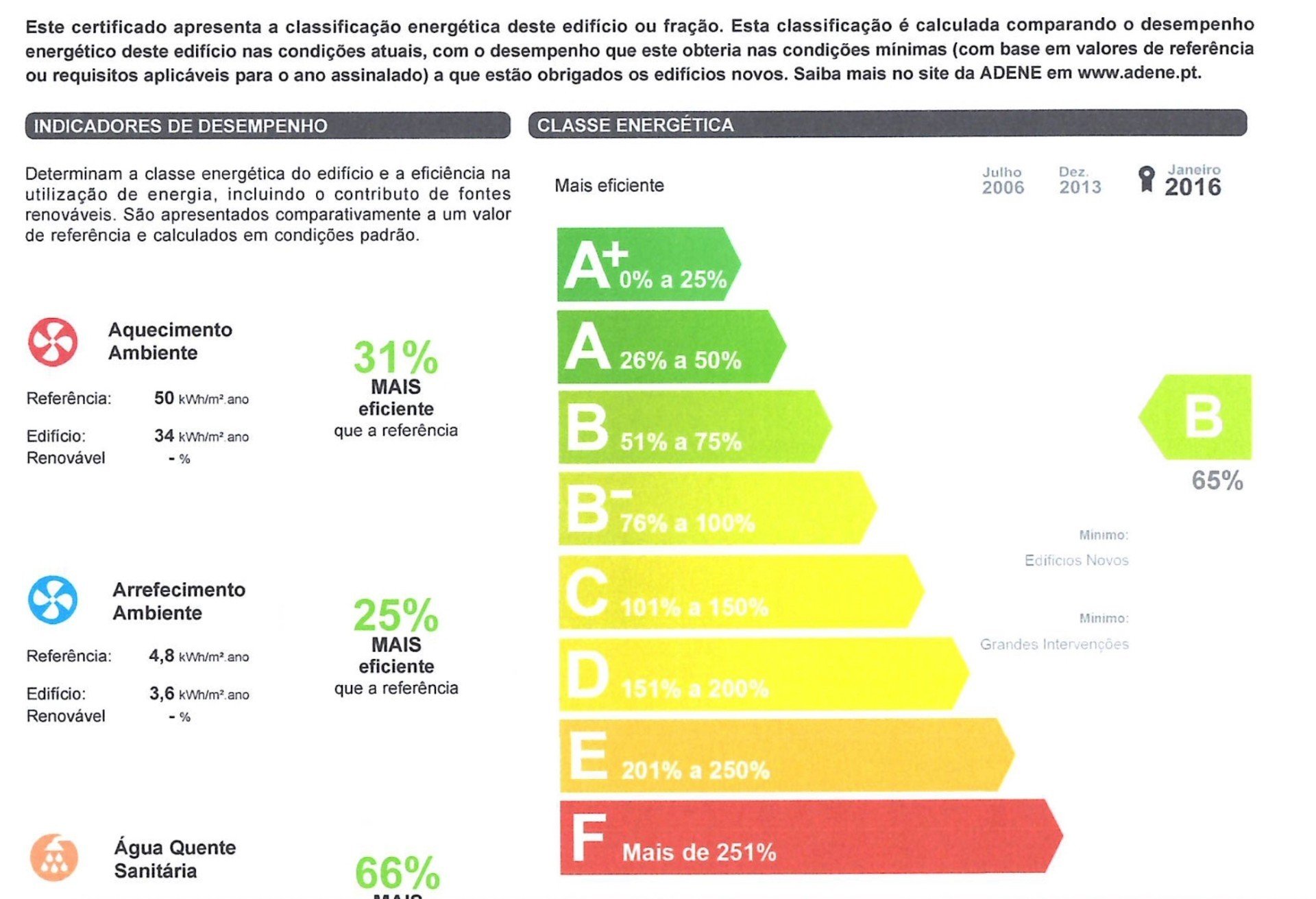 Este certificado apresenta a classificação energética deste edifício ou fração. Esta classificação é calculada comparando o desempenho energético deste edifício nas condições atuais, com o desempenho que este obteria nas condições mínimas (com base em valores de referência ou requisitos aplicáveis para o ano assinalado) a que estão obrigados os edifícios novos. Saiba mais no site da ADENE em www.adene.pt.

INDICADORES DE DESEMPENHO

Determinam a classe energética do edifício e a eficiência na utilização de energia, incluindo o contributo de fontes renováveis. São apresentados comparativamente a um valor de referência e calculados em condições padrão.

Aquecimento Ambiente

Referência: 50 kWh/m².ano

Edifício: 34 kWh/m².ano

Renovável - %

31% MAIS eficiente que a referência

Arrefecimento Ambiente

Referência: 4,8 kWh/m².ano

Edifício: 3,6 kWh/m².ano

Renovável - %

25% MAIS eficiente que a referência

Água Quente Sanitária

66% MAIS

CLASSE ENERGÉTICA

Mais eficiente

Julho 2006

Dez. 2013

Janeiro 2016

A+ 0% a 25%

A 26% a 50%

B 51% a 75%

B- 76% a 100%

C 101% a 150%

D 151% a 200%

E 201% a 250%

F Mais de 251%

B

65%

Mínimo: Edifícios Novos

Mínimo: Grandes Intervenções